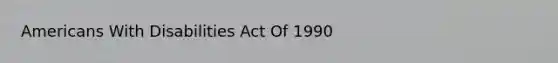 Americans With Disabilities Act Of 1990